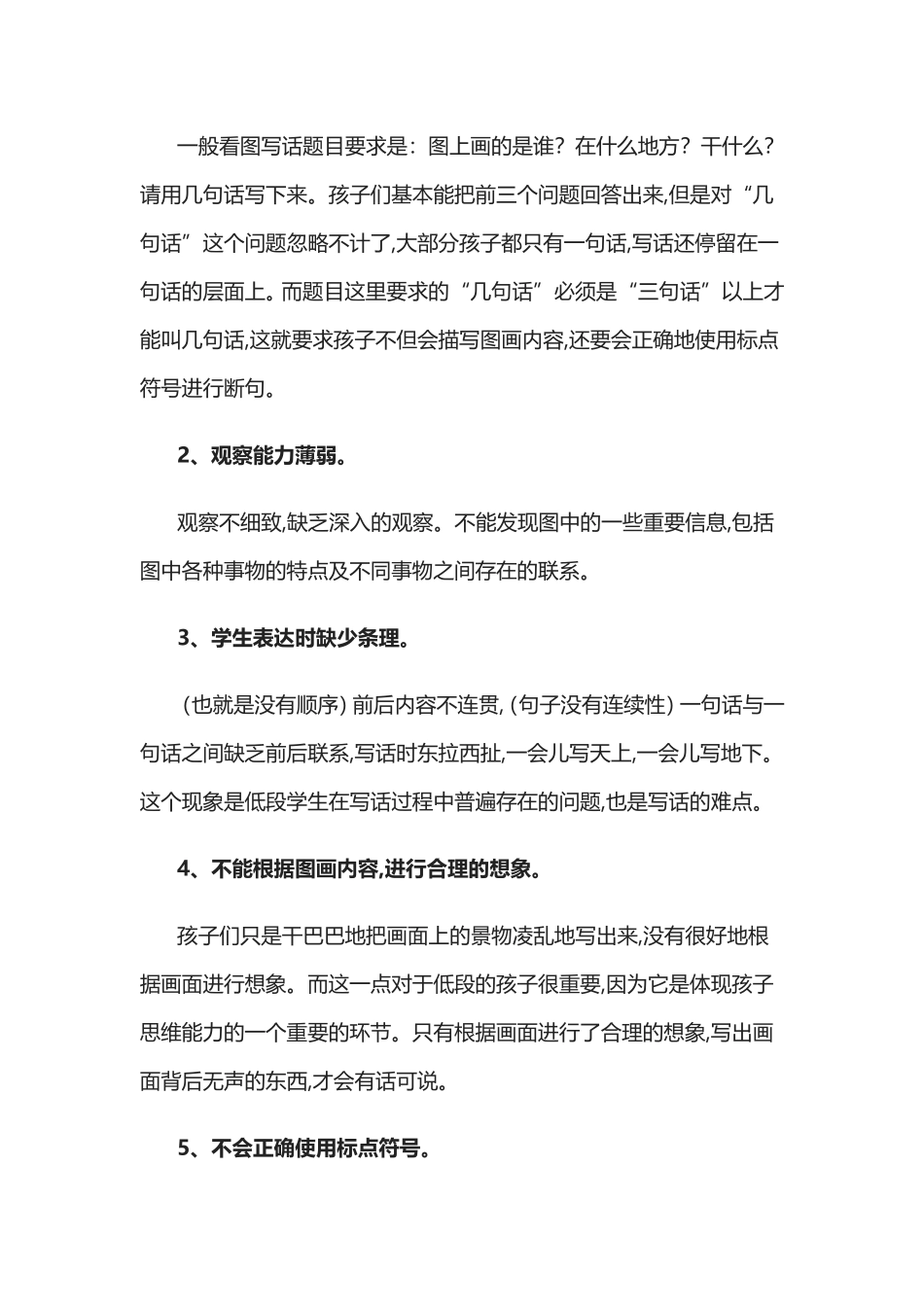 一般看图写话题目要求是：图上画的是谁？在什么地方？干什么？请用几句话写下来。孩子们基本能把前三个问题回答出来,但是对“几句话”这个问题忽略不计了,大部分孩子都只有一句话,写话还停留在一句话的层面上。而题目这里要求的“几句话”必须是“三句话”以上才能叫几句话,这就要求孩子不但会描写图画内容,还要会正确地使用标点符号进行断句。

2、观察能力薄弱。

观察不细致,缺乏深入的观察。不能发现图中的一些重要信息,包括图中各种事物的特点及不同事物之间存在的联系。

3、学生表达时缺少条理。

（也就是没有顺序）前后内容不连贯,（句子没有连续性）一句话与一句话之间缺乏前后联系,写话时东拉西扯,一会儿写天上,一会儿写地下。这个现象是低段学生在写话过程中普遍存在的问题,也是写话的难点。

4、不能根据图画内容,进行合理的想象。

孩子们只是干巴巴地把画面上的景物凌乱地写出来,没有很好地根据画面进行想象。而这一点对于低段的孩子很重要,因为它是体现孩子思维能力的一个重要的环节。只有根据画面进行了合理的想象,写出画面背后无声的东西,才会有话可说。

5、不会正确使用标点符号。